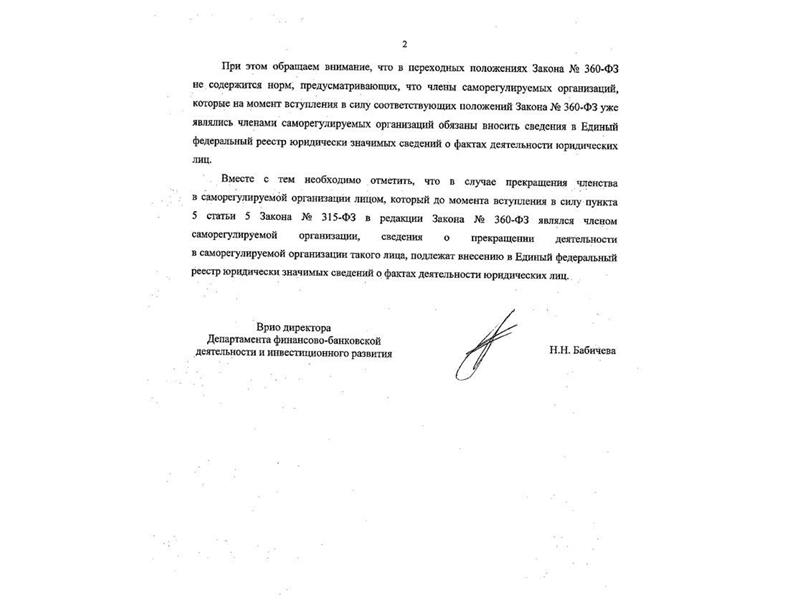 2

При этом обращаем внимание, что в переходных положениях Закона № 360-ФЗ не содержится норм, предусматривающих, что члены саморегулируемых организаций, которые на момент вступления в силу соответствующих положений Закона № 360-ФЗ уже являлись членами саморегулируемых организаций обязаны вносить сведения в Единый федеральный реестр юридически значимых сведений о фактах деятельности юридических лиц.

Вместе с тем необходимо отметить, что в случае прекращения членства в саморегулируемой организации лицом, который до момента вступления в силу пункта 5 статьи 5 Закона № 315-ФЗ в редакции Закона № 360-ФЗ являлся членом саморегулируемой организации, сведения о прекращении деятельности в саморегулируемой организации такого лица, подлежат внесению в Единый федеральный реестр юридически значимых сведений о фактах деятельности юридических лиц.

Врио директора
Департамента финансово-банковской деятельности и инвестиционного развития

Н.Н. Бабичева